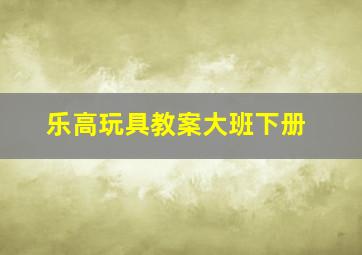 乐高玩具教案大班下册